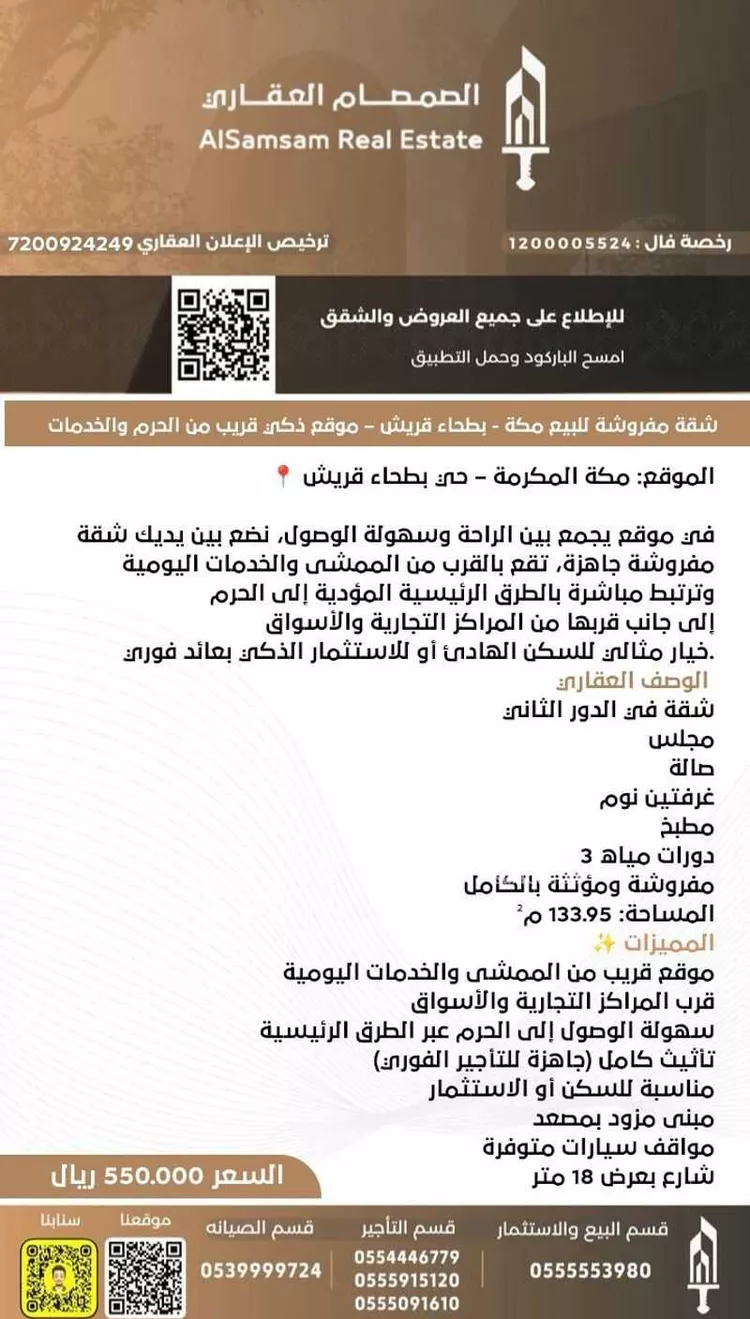 الصمصام العقاري
AlSamsam Real Estate

رخصة فال : 1200005524
ترخيص الإعلان العقاري 7200924249

للإطلاع على جميع العروض والشقق
امسح الباركود وحمل التطبيق

شقة مفروشة للبيع مكة - بطحاء قريش – موقع ذكي قريب من الحرم والخدمات

الموقع: مكة المكرمة – حي بطحاء قريش 📍

في موقع يجمع بين الراحة وسهولة الوصول، نضع بين يديك شقة مفروشة جاهزة، تقع بالقرب من الممشى والخدمات اليومية وترتبط مباشرة بالطرق الرئيسية المؤدية إلى الحرم إلى جانب قربها من المراكز التجارية والأسواق
.خيار مثالي للسكن الهادئ أو للاستثمار الذكي بعائد فوري

الوصف العقاري
شقة في الدور الثاني
مجلس
صالة
غرفتين نوم
مطبخ
دورات مياه 3
مفروشة ومؤثثة بالكامل
المساحة: 133.95 م$^2$

المميزات ✨
موقع قريب من الممشى والخدمات اليومية
قرب المراكز التجارية والأسواق
سهولة الوصول إلى الحرم عبر الطرق الرئيسية
تأثيث كامل (جاهزة للتأجير الفوري)
مناسبة للسكن أو الاستثمار
مبنى مزود بمصعد
مواقف سيارات متوفرة
شارع بعرض 18 متر

السعر 550.000 ريال

قسم البيع والاستثمار
0555553980
قسم التأجير
0554446779
0555915120
0555091610
قسم الصيانه
0539999724
موقعنا
سنابنا